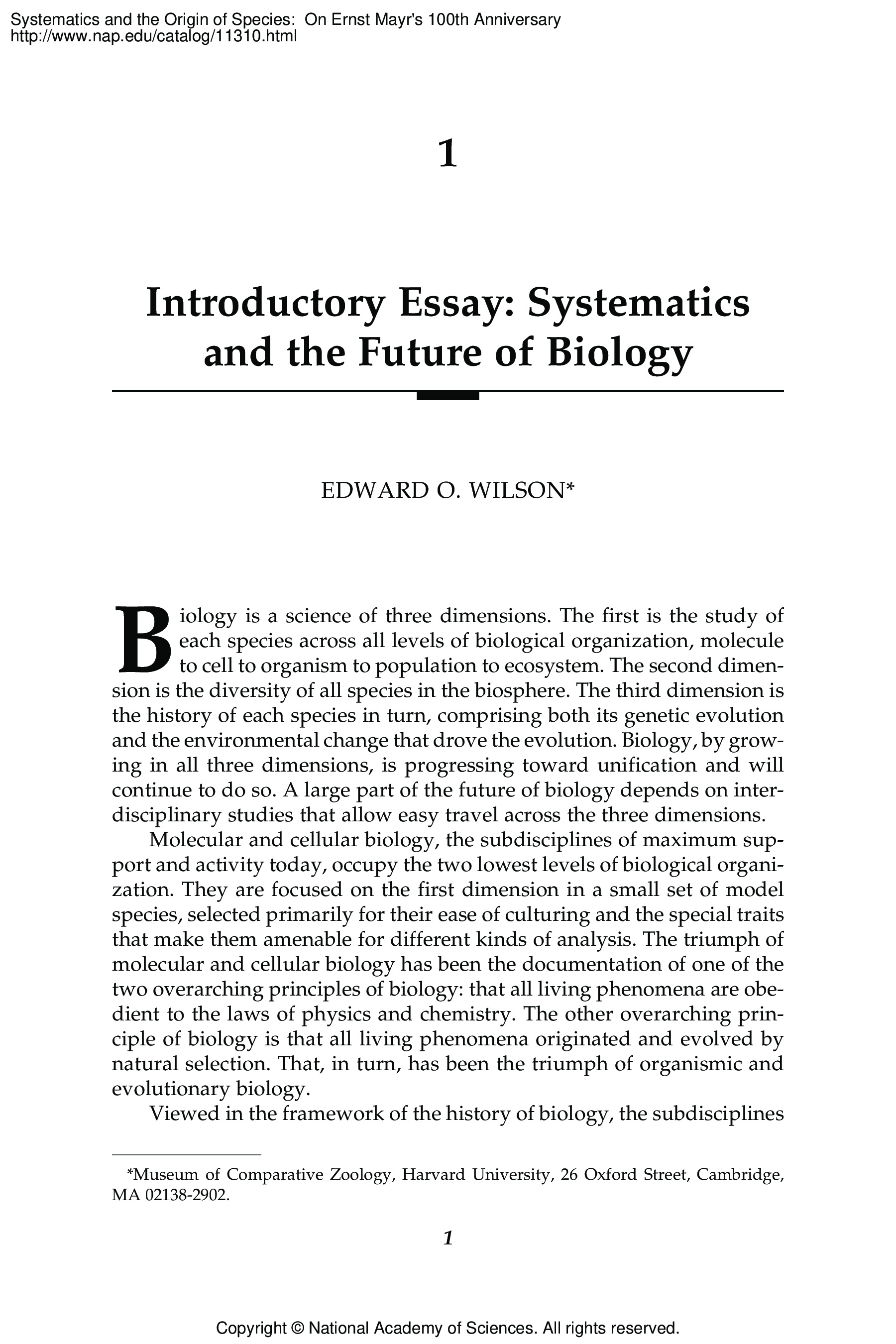 Systematics and the Origin of Species: On Ernst Mayr's 100th Anniversary
http://www.nap.edu/catalog/11310.html

1

Introductory Essay: Systematics and the Future of Biology

EDWARD O. WILSON*

Biology is a science of three dimensions. The first is the study of each species across all levels of biological organization, molecule to cell to organism to population to ecosystem. The second dimension is the diversity of all species in the biosphere. The third dimension is the history of each species in turn, comprising both its genetic evolution and the environmental change that drove the evolution. Biology, by growing in all three dimensions, is progressing toward unification and will continue to do so. A large part of the future of biology depends on interdisciplinary studies that allow easy travel across the three dimensions.

Molecular and cellular biology, the subdisciplines of maximum support and activity today, occupy the two lowest levels of biological organization. They are focused on the first dimension in a small set of model species, selected primarily for their ease of culturing and the special traits that make them amenable for different kinds of analysis. The triumph of molecular and cellular biology has been the documentation of one of the two overarching principles of biology: that all living phenomena are obedient to the laws of physics and chemistry. The other overarching principle of biology is that all living phenomena originated and evolved by natural selection. That, in turn, has been the triumph of organismic and evolutionary biology.

Viewed in the framework of the history of biology, the subdisciplines

*Museum of Comparative Zoology, Harvard University, 26 Oxford Street, Cambridge, MA 02138-2902.

1

Copyright © National Academy of Sciences. All rights reserved.